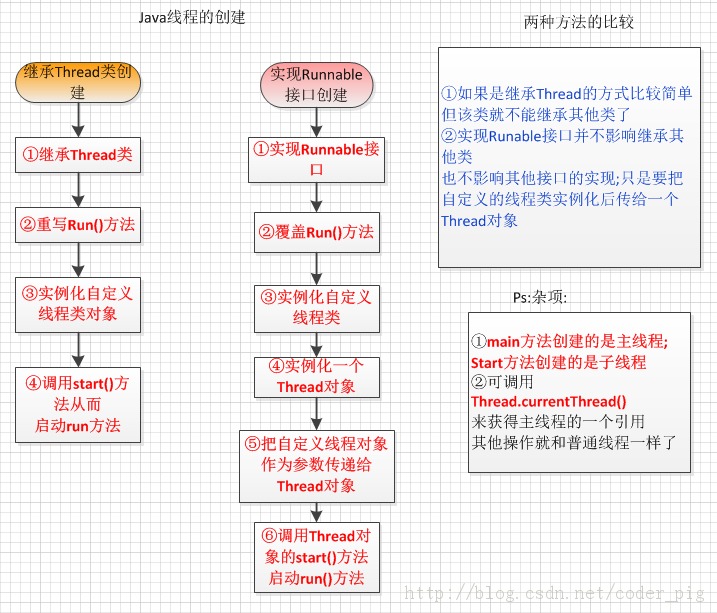 Java线程的创建

继承Thread类创建

①继承Thread类

②重写Run()方法

③实例化自定义线程类对象

④调用start()方法从而启动run方法

实现Runnable接口创建

①实现Runnable接口

②覆盖Run()方法

③实例化自定义线程类

④实例化一个Thread对象

⑤把自定义线程对象作为参数传递给Thread对象

⑥调用Thread对象的start()方法启动run()方法

两种方法的比较

①如果是继承Thread的方式比较简单但该类就不能继承其他类了
②实现Runable接口并不影响继承其他类
也不影响其他接口的实现;只是要把自定义的线程类实例化后传给一个Thread对象

Ps:杂项:

①main方法创建的是主线程;
Start方法创建的是子线程
②可调用
Thread.currentThread()
来获得主线程的一个引用
其他操作就和普通线程一样了

http://blog.csdn.net/coder_pig